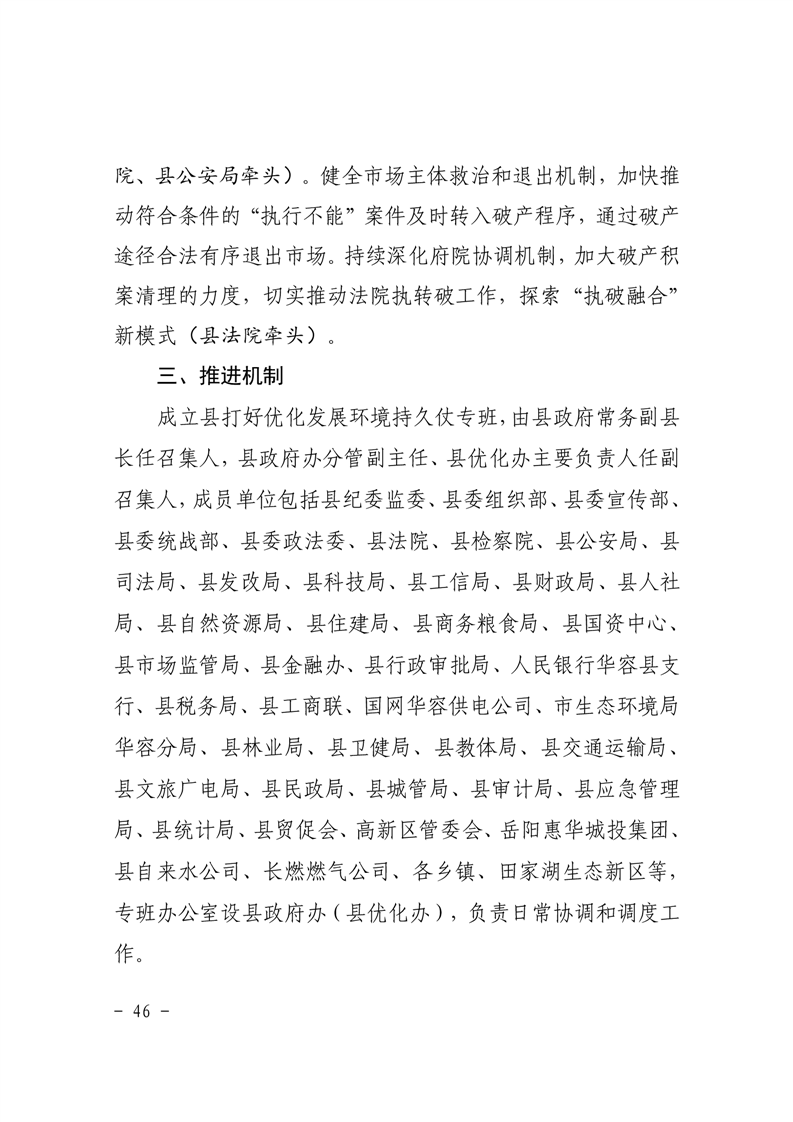 院、县公安局牵头）。健全市场主体救治和退出机制，加快推动符合条件的“执行不能”案件及时转入破产程序，通过破产途径合法有序退出市场。持续深化府院协调机制，加大破产积案清理的力度，切实推动法院执转破工作，探索“执破融合”新模式（县法院牵头）。

三、推进机制

成立县打好优化发展环境持久仗专班，由县政府常务副县长任召集人，县政府办分管副主任、县优化办主要负责人任副召集人，成员单位包括县纪委监委、县委组织部、县委宣传部、县委统战部、县委政法委、县法院、县检察院、县公安局、县司法局、县发改局、县科技局、县工信局、县财政局、县人社局、县自然资源局、县住建局、县商务粮食局、县国资中心、县市场监管局、县金融办、县行政审批局、人民银行华容县支行、县税务局、县工商联、国网华容供电公司、市生态环境局华容分局、县林业局、县卫健局、县教体局、县交通运输局、县文旅广电局、县民政局、县城管局、县审计局、县应急管理局、县统计局、县贸促会、高新区管委会、岳阳惠华城投集团、县自来水公司、长燃燃气公司、各乡镇、田家湖生态新区等，专班办公室设县政府办（县优化办），负责日常协调和调度工作。

- 46 -